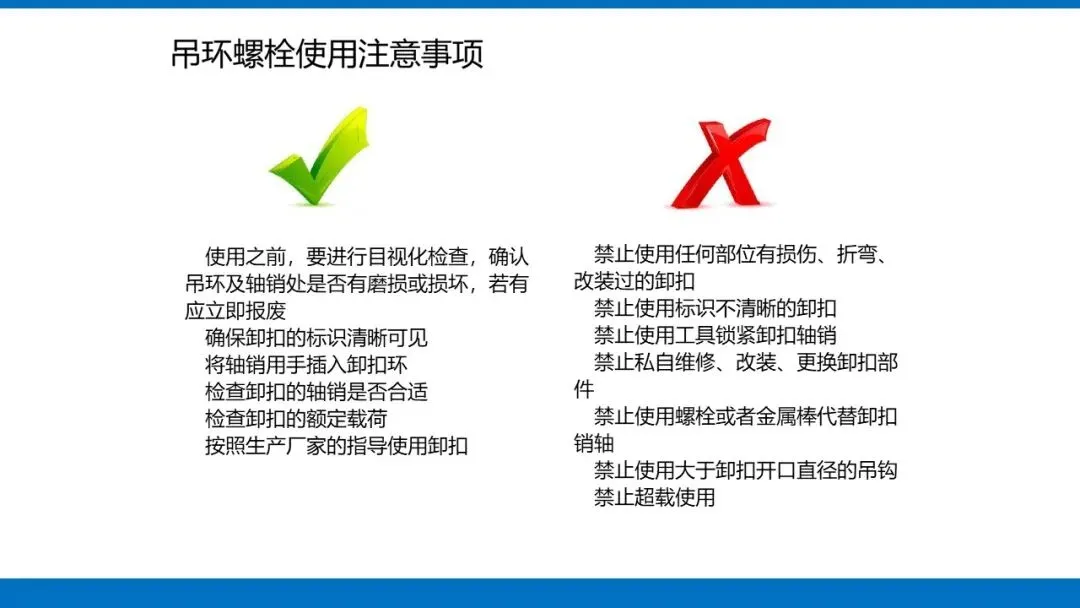 吊环螺栓使用注意事项

使用之前，要进行目视化检查，确认吊环及轴销处是否有磨损或损坏，若有应立即报废
确保卸扣的标识清晰可见
将轴销用手插入卸扣环
检查卸扣的轴销是否合适
检查卸扣的额定载荷
按照生产厂家的指导使用卸扣

禁止使用任何部位有损伤、折弯、改装过的卸扣
禁止使用标识不清晰的卸扣
禁止使用工具锁紧卸扣轴销
禁止私自维修、改装、更换卸扣部件
禁止使用螺栓或者金属棒代替卸扣销轴
禁止使用大于卸扣开口直径的吊钩
禁止超载使用